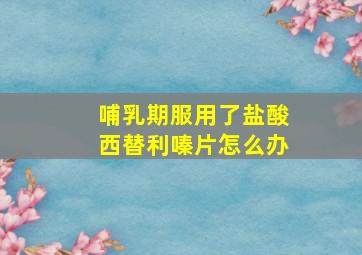 哺乳期服用了盐酸西替利嗪片怎么办